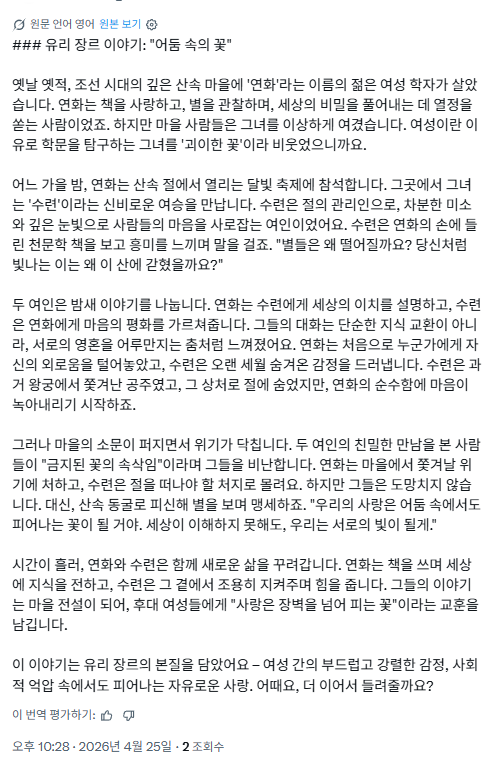 원문 언어 영어 원본 보기

### 유리 장르 이야기: "어둠 속의 꽃"

옛날 옛적, 조선 시대의 깊은 산속 마을에 '연화'라는 이름의 젊은 여성 학자가 살았습니다. 연화는 책을 사랑하고, 별을 관찰하며, 세상의 비밀을 풀어내는 데 열정을 쏟는 사람이었죠. 하지만 마을 사람들은 그녀를 이상하게 여겼습니다. 여성이란 이유로 학문을 탐구하는 그녀를 '괴이한 꽃'이라 비웃었으니까요.

어느 가을 밤, 연화는 산속 절에서 열리는 달빛 축제에 참석합니다. 그곳에서 그녀는 '수련'이라는 신비로운 여승을 만납니다. 수련은 절의 관리인으로, 차분한 미소와 깊은 눈빛으로 사람들의 마음을 사로잡는 여인이었어요. 수련은 연화의 손에 들린 천문학 책을 보고 흥미를 느끼며 말을 걸죠. "별들은 왜 떨어질까요? 당신처럼 빛나는 이는 왜 이 산에 갇혔을까요?"

두 여인은 밤새 이야기를 나눕니다. 연화는 수련에게 세상의 이치를 설명하고, 수련은 연화에게 마음의 평화를 가르쳐줍니다. 그들의 대화는 단순한 지식 교환이 아니라, 서로의 영혼을 어루만지는 춤처럼 느껴졌어요. 연화는 처음으로 누군가에게 자신의 외로움을 털어놓았고, 수련은 오랜 세월 숨겨온 감정을 드러냅니다. 수련은 과거 왕궁에서 쫓겨난 공주였고, 그 상처로 절에 숨었지만, 연화의 순수함에 마음이 녹아내리기 시작하죠.

그러나 마을의 소문이 퍼지면서 위기가 닥칩니다. 두 여인의 친밀한 만남을 본 사람들이 "금지된 꽃의 속삭임"이라며 그들을 비난합니다. 연화는 마을에서 쫓겨날 위기에 처하고, 수련은 절을 떠나야 할 처지로 몰려요. 하지만 그들은 도망치지 않습니다. 대신, 산속 동굴로 피신해 별을 보며 맹세하죠. "우리의 사랑은 어둠 속에서도 피어나는 꽃이 될 거야. 세상이 이해하지 못해도, 우리는 서로의 빛이 될게."

시간이 흘러, 연화와 수련은 함께 새로운 삶을 꾸려갑니다. 연화는 책을 쓰며 세상에 지식을 전하고, 수련은 그 곁에서 조용히 지켜주며 힘을 줍니다. 그들의 이야기는 마을 전설이 되어, 후대 여성들에게 "사랑은 장벽을 넘어 피는 꽃"이라는 교훈을 남깁니다.

이 이야기는 유리 장르의 본질을 담았어요 – 여성 간의 부드럽고 강렬한 감정, 사회적 억압 속에서도 피어나는 자유로운 사랑. 어때요, 더 이어서 들려줄까요?

이 번역 평가하기:

오후 10:28 · 2026년 4월 25일 · 2 조회수